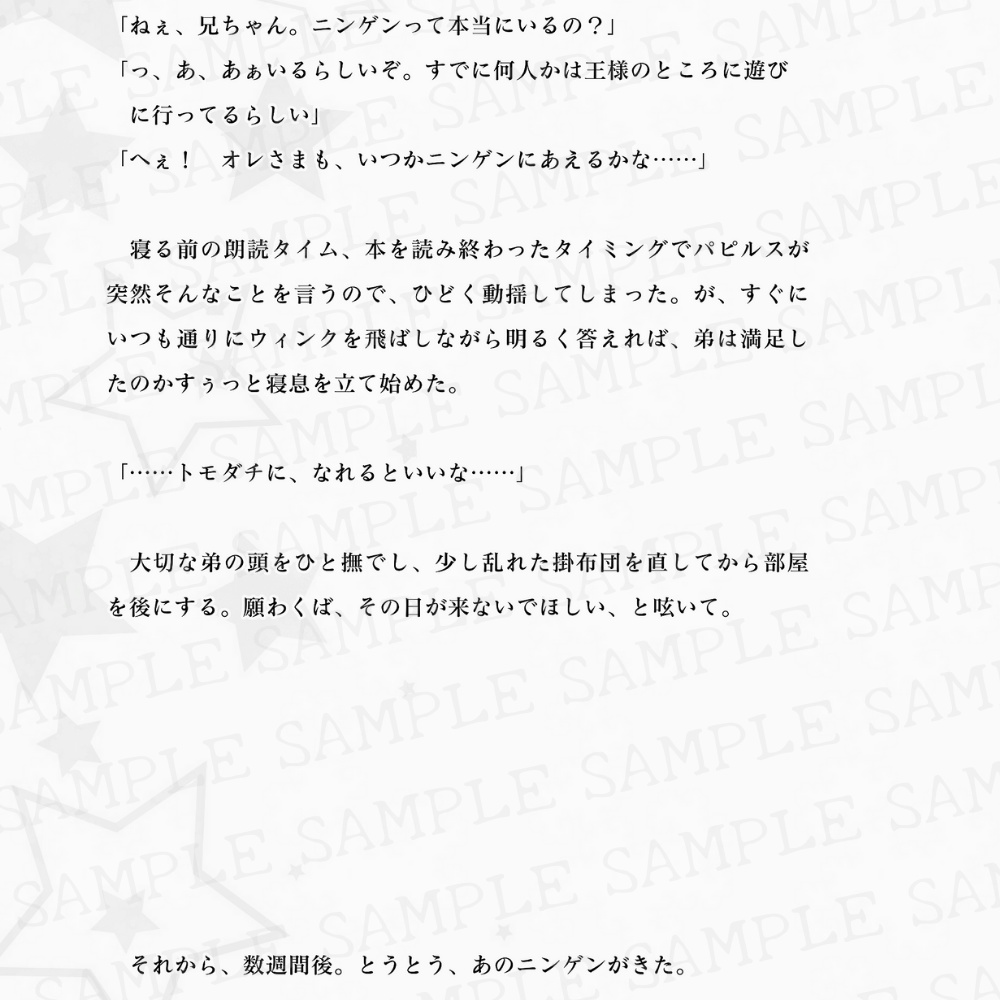 「ねぇ、兄ちゃん。ニンゲンって本当にいるの？」

「っ、あ、あぁいるらしいぞ。すでに何人かは王様のところに遊びに行ってるらしい」

「へぇ！　オレさまも、いつかニンゲンにあえるかな……」

寝る前の朗読タイム、本を読み終わったタイミングでパピルスが突然そんなことを言うので、ひどく動揺してしまった。が、すぐにいつも通りにウィンクを飛ばしながら明るく答えれば、弟は満足したのかすぅっと寝息を立て始めた。

「……トモダチに、なれるといいな……」

大切な弟の頭をひと撫でし、少し乱れた掛布団を直してから部屋を後にする。願わくば、その日が来ないでほしい、と呟いて。

それから、数週間後。とうとう、あのニンゲンがきた。

SAMPLE